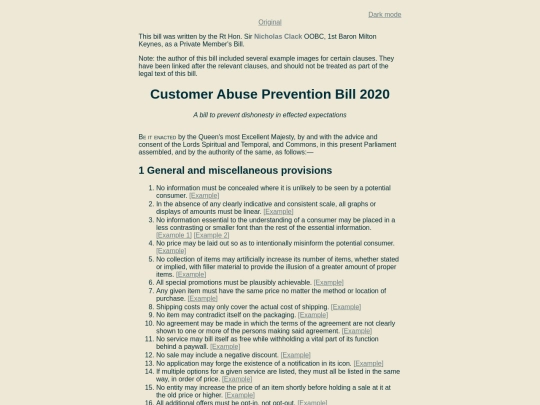 Dark mode
Original

This bill was written by the Rt Hon. Sir Nicholas Clack OOBC, 1st Baron Milton Keynes, as a Private Member's Bill.

Note: the author of this bill included several example images for certain clauses. They have been linked after the relevant clauses, and should not be treated as part of the legal text of this bill.

Customer Abuse Prevention Bill 2020

A bill to prevent dishonesty in effected expectations

Be it enacted by the Queen's most Excellent Majesty, by and with the advice and consent of the Lords Spiritual and Temporal, and Commons, in this present Parliament assembled, and by the authority of the same, as follows:—

1 General and miscellaneous provisions

1. No information must be concealed where it is unlikely to be seen by a potential consumer. [Example]
2. In the absence of any clearly indicative and consistent scale, all graphs or displays of amounts must be linear. [Example]
3. No information essential to the understanding of a consumer may be placed in a less contrasting or smaller font than the rest of the essential information. [Example 1] [Example 2]
4. No price may be laid out so as to intentionally misinform the potential consumer. [Example]
5. No collection of items may artificially increase its number of items, whether stated or implied, with filler material to provide the illusion of a greater amount of proper items. [Example]
6. All special promotions must be plausibly achievable. [Example]
7. Any given item must have the same price no matter the method or location of purchase. [Example]
8. Shipping costs may only cover the actual cost of shipping. [Example]
9. No item may contradict itself on the packaging. [Example]
10. No agreement may be made in which the terms of the agreement are not clearly shown to one or more of the persons making said agreement. [Example]
11. No service may bill itself as free while withholding a vital part of its function behind a paywall. [Example]
12. No sale may include a negative discount. [Example]
13. No application may forge the existence of a notification in its icon. [Example]
14. If multiple options for a given service are listed, they must all be listed in the same way, in order of price. [Example]
15. No entity may increase the price of an item shortly before holding a sale at it at the old price or higher. [Example]
16. All additional offers must be opt-in, not opt-out. [Example]